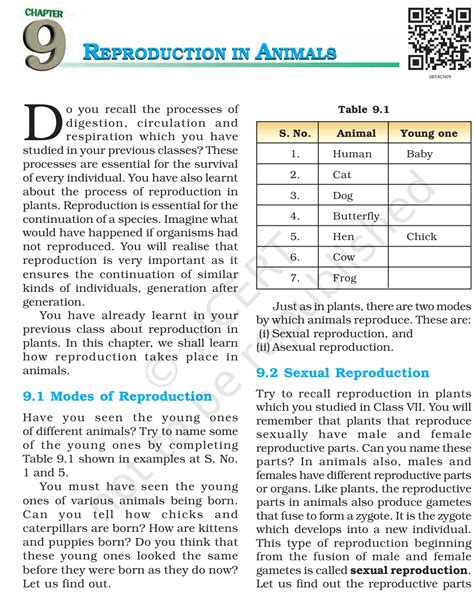 CHAPTER
9
REPRODUCTION IN ANIMALS

0854CH09

Do you recall the processes of digestion, circulation and respiration which you have studied in your previous classes? These processes are essential for the survival of every individual. You have also learnt about the process of reproduction in plants. Reproduction is essential for the continuation of a species. Imagine what would have happened if organisms had not reproduced. You will realise that reproduction is very important as it ensures the continuation of similar kinds of individuals, generation after generation.

You have already learnt in your previous class about reproduction in plants. In this chapter, we shall learn how reproduction takes place in animals.

9.1 Modes of Reproduction

Have you seen the young ones of different animals? Try to name some of the young ones by completing Table 9.1 shown in examples at S. No. 1 and 5.

You must have seen the young ones of various animals being born. Can you tell how chicks and caterpillars are born? How are kittens and puppies born? Do you think that these young ones looked the same before they were born as they do now? Let us find out.

Table 9.1

| S. No. | Animal | Young one |
|---|---|---|
| 1. | Human | Baby |
| 2. | Cat | |
| 3. | Dog | |
| 4. | Butterfly | |
| 5. | Hen | Chick |
| 6. | Cow | |
| 7. | Frog | |

Just as in plants, there are two modes by which animals reproduce. These are:
(i) Sexual reproduction, and
(ii) Asexual reproduction.

9.2 Sexual Reproduction

Try to recall reproduction in plants which you studied in Class VII. You will remember that plants that reproduce sexually have male and female reproductive parts. Can you name these parts? In animals also, males and females have different reproductive parts or organs. Like plants, the reproductive parts in animals also produce gametes that fuse to form a zygote. It is the zygote which develops into a new individual. This type of reproduction beginning from the fusion of male and female gametes is called sexual reproduction. Let us find out the reproductive parts

© NCERT not to be republished